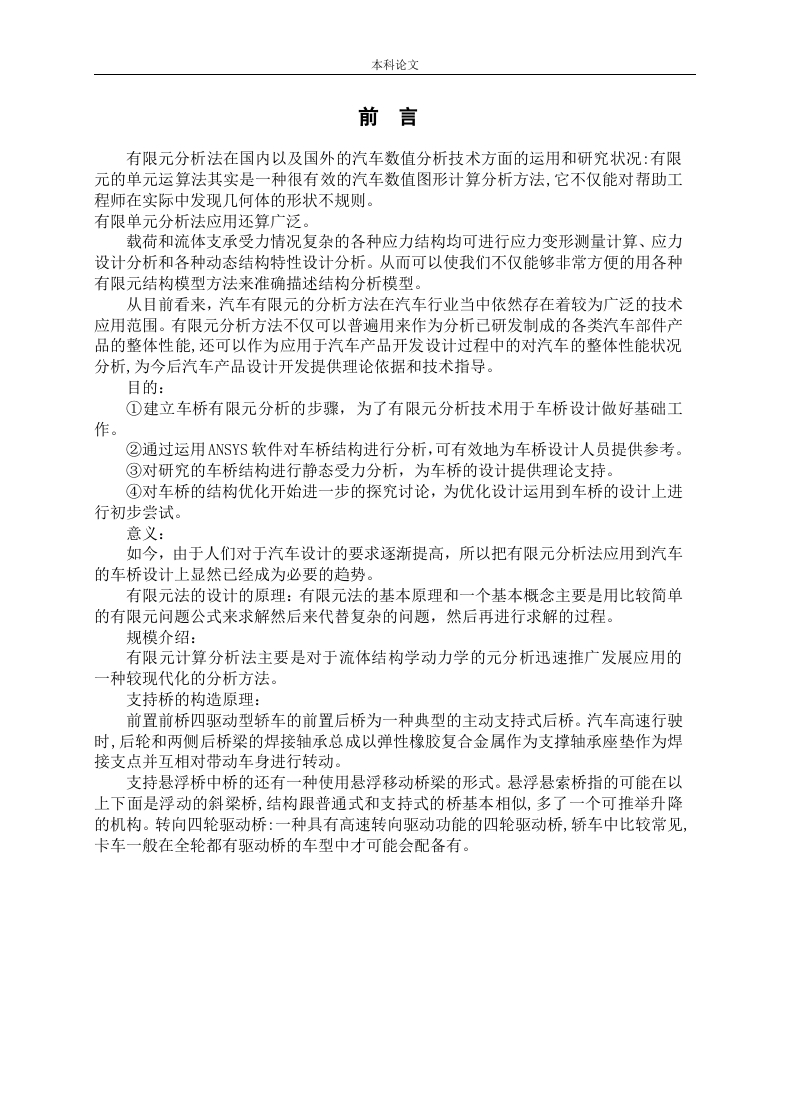 本科论文

前　言

有限元分析法在国内以及国外的汽车数值分析技术方面的运用和研究状况:有限元的单元运算法其实是一种很有效的汽车数值图形计算分析方法,它不仅能对帮助工程师在实际中发现几何体的形状不规则。
有限单元分析法应用还算广泛。

载荷和流体支承受力情况复杂的各种应力结构均可进行应力变形测量计算、应力设计分析和各种动态结构特性设计分析。从而可以使我们不仅能够非常方便的用各种有限元结构模型方法来准确描述结构分析模型。

从目前看来，汽车有限元的分析方法在汽车行业当中依然存在着较为广泛的技术应用范围。有限元分析方法不仅可以普遍用来作为分析已研发制成的各类汽车部件产品的整体性能,还可以作为应用于汽车产品开发设计过程中的对汽车的整体性能状况分析,为今后汽车产品设计开发提供理论依据和技术指导。

目的：

①建立车桥有限元分析的步骤，为了有限元分析技术用于车桥设计做好基础工作。

②通过运用ANSYS软件对车桥结构进行分析,可有效地为车桥设计人员提供参考。

③对研究的车桥结构进行静态受力分析，为车桥的设计提供理论支持。

④对车桥的结构优化开始进一步的探究讨论，为优化设计运用到车桥的设计上进行初步尝试。

意义：

如今，由于人们对于汽车设计的要求逐渐提高，所以把有限元分析法应用到汽车的车桥设计上显然已经成为必要的趋势。

有限元法的设计的原理：有限元法的基本原理和一个基本概念主要是用比较简单的有限元问题公式来求解然后来代替复杂的问题，然后再进行求解的过程。

规模介绍：

有限元计算分析法主要是对于流体结构学动力学的元分析迅速推广发展应用的一种较现代化的分析方法。

支持桥的构造原理：

前置前桥四驱动型轿车的前置后桥为一种典型的主动支持式后桥。汽车高速行驶时,后轮和两侧后桥梁的焊接轴承总成以弹性橡胶复合金属作为支撑轴承座垫作为焊接支点并互相对带动车身进行转动。

支持悬浮桥中桥的还有一种使用悬浮移动桥梁的形式。悬浮悬索桥指的可能在以上下面是浮动的斜梁桥,结构跟普通式和支持式的桥基本相似,多了一个可推举升降的机构。转向四轮驱动桥:一种具有高速转向驱动功能的四轮驱动桥,轿车中比较常见,卡车一般在全轮都有驱动桥的车型中才可能会配备有。